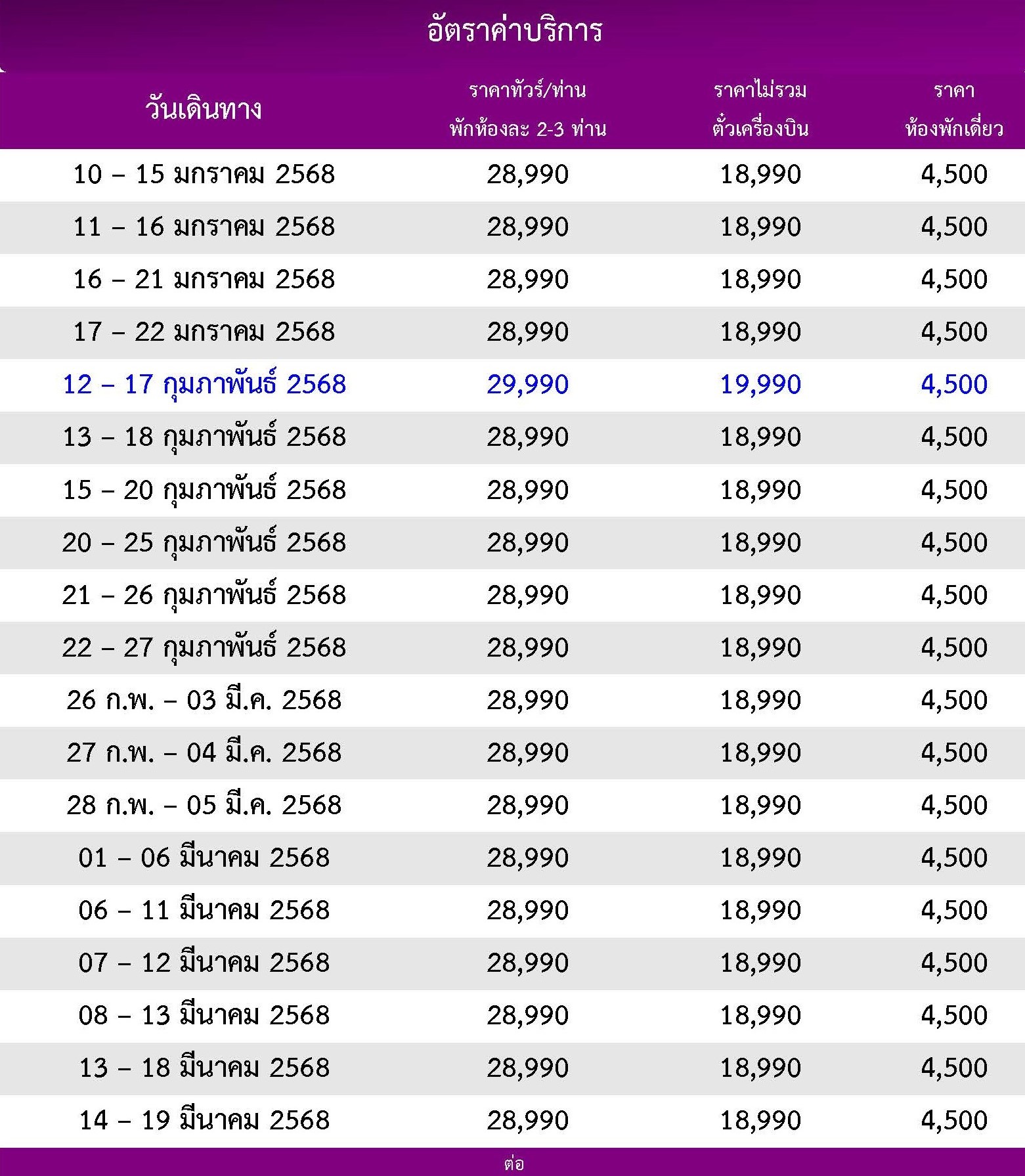 อัตราค่าบริการ

| วันเดินทาง | ราคาทัวร์/ท่าน พักห้องละ 2-3 ท่าน | ราคาไม่รวม ตั๋วเครื่องบิน | ราคา ห้องพักเดี่ยว |
|---|---|---|---|
| 10 – 15 มกราคม 2568 | 28,990 | 18,990 | 4,500 |
| 11 – 16 มกราคม 2568 | 28,990 | 18,990 | 4,500 |
| 16 – 21 มกราคม 2568 | 28,990 | 18,990 | 4,500 |
| 17 – 22 มกราคม 2568 | 28,990 | 18,990 | 4,500 |
| 12 – 17 กุมภาพันธ์ 2568 | 29,990 | 19,990 | 4,500 |
| 13 – 18 กุมภาพันธ์ 2568 | 28,990 | 18,990 | 4,500 |
| 15 – 20 กุมภาพันธ์ 2568 | 28,990 | 18,990 | 4,500 |
| 20 – 25 กุมภาพันธ์ 2568 | 28,990 | 18,990 | 4,500 |
| 21 – 26 กุมภาพันธ์ 2568 | 28,990 | 18,990 | 4,500 |
| 22 – 27 กุมภาพันธ์ 2568 | 28,990 | 18,990 | 4,500 |
| 26 ก.พ. – 03 มี.ค. 2568 | 28,990 | 18,990 | 4,500 |
| 27 ก.พ. – 04 มี.ค. 2568 | 28,990 | 18,990 | 4,500 |
| 28 ก.พ. – 05 มี.ค. 2568 | 28,990 | 18,990 | 4,500 |
| 01 – 06 มีนาคม 2568 | 28,990 | 18,990 | 4,500 |
| 06 – 11 มีนาคม 2568 | 28,990 | 18,990 | 4,500 |
| 07 – 12 มีนาคม 2568 | 28,990 | 18,990 | 4,500 |
| 08 – 13 มีนาคม 2568 | 28,990 | 18,990 | 4,500 |
| 13 – 18 มีนาคม 2568 | 28,990 | 18,990 | 4,500 |
| 14 – 19 มีนาคม 2568 | 28,990 | 18,990 | 4,500 |

ต่อ